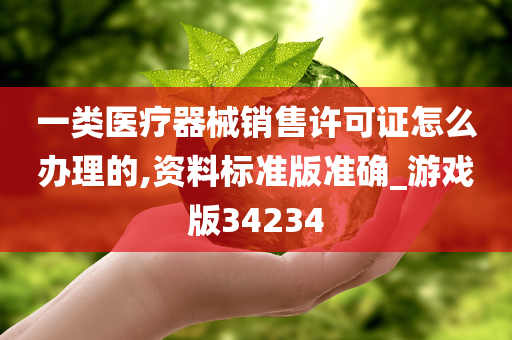 一类医疗器械销售许可证怎么办理的,资料标准版准确_游戏版34234